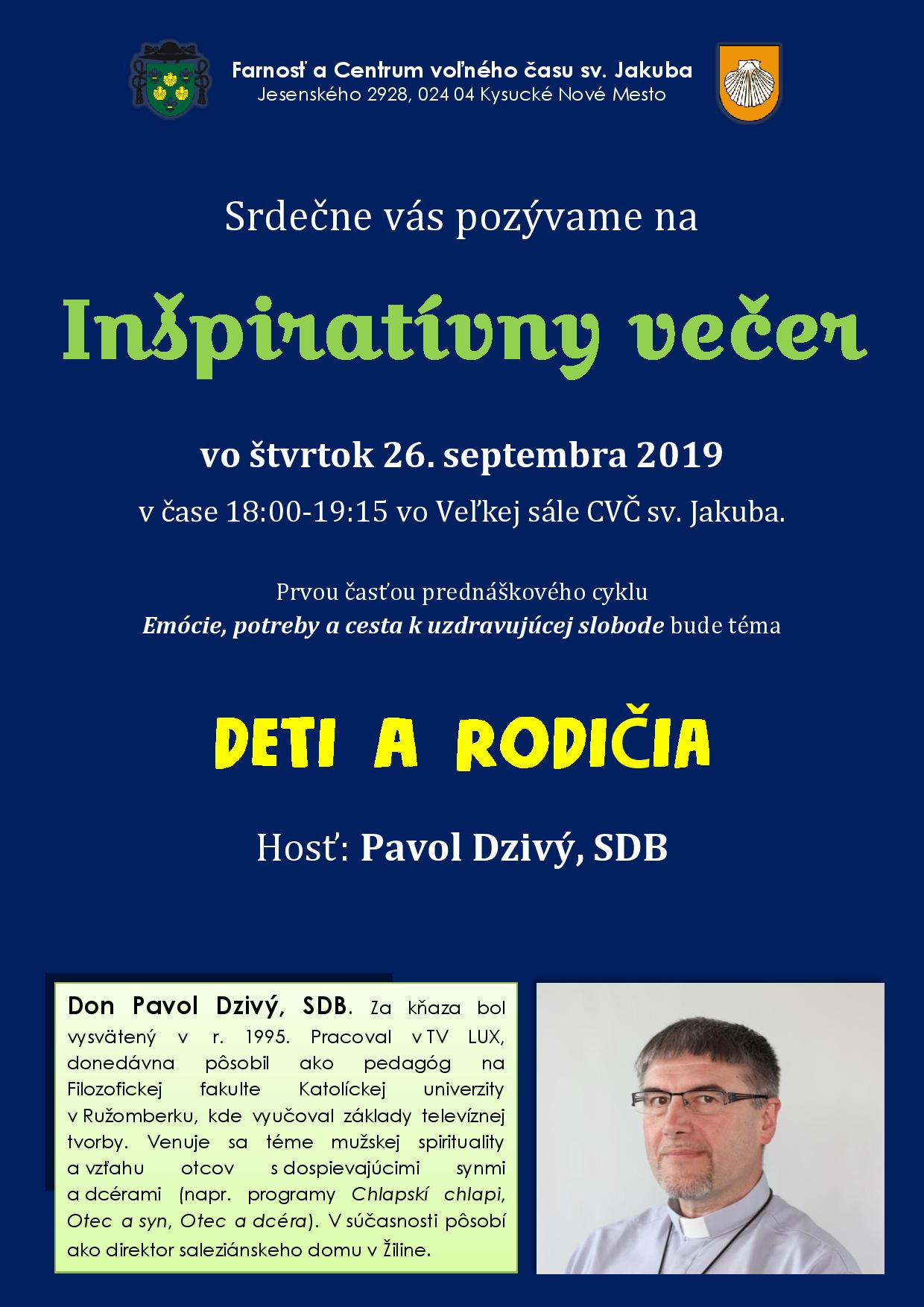 Farnosť a Centrum voľného času sv. Jakuba
Jesenského 2928, 024 04 Kysucké Nové Mesto

Srdečne vás pozývame na

Inšpiratívny večer

vo štvrtok 26. septembra 2019

v čase 18:00-19:15 vo Veľkej sále CVČ sv. Jakuba.

Prvou časťou prednáškového cyklu
Emócie, potreby a cesta k uzdravujúcej slobode bude téma

DETI A RODIČIA

Hosť: Pavol Dzivý, SDB

Don Pavol Dzivý, SDB. Za kňaza bol vysvätený v r. 1995. Pracoval v TV LUX, donedávna pôsobil ako pedagóg na Filozofickej fakulte Katolíckej univerzity v Ružomberku, kde vyučoval základy televíznej tvorby. Venuje sa téme mužskej spirituality a vzťahu otcov s dospievajúcimi synmi a dcérami (napr. programy Chlapskí chlapi, Otec a syn, Otec a dcéra). V súčasnosti pôsobí ako direktor saleziánskeho domu v Žiline.